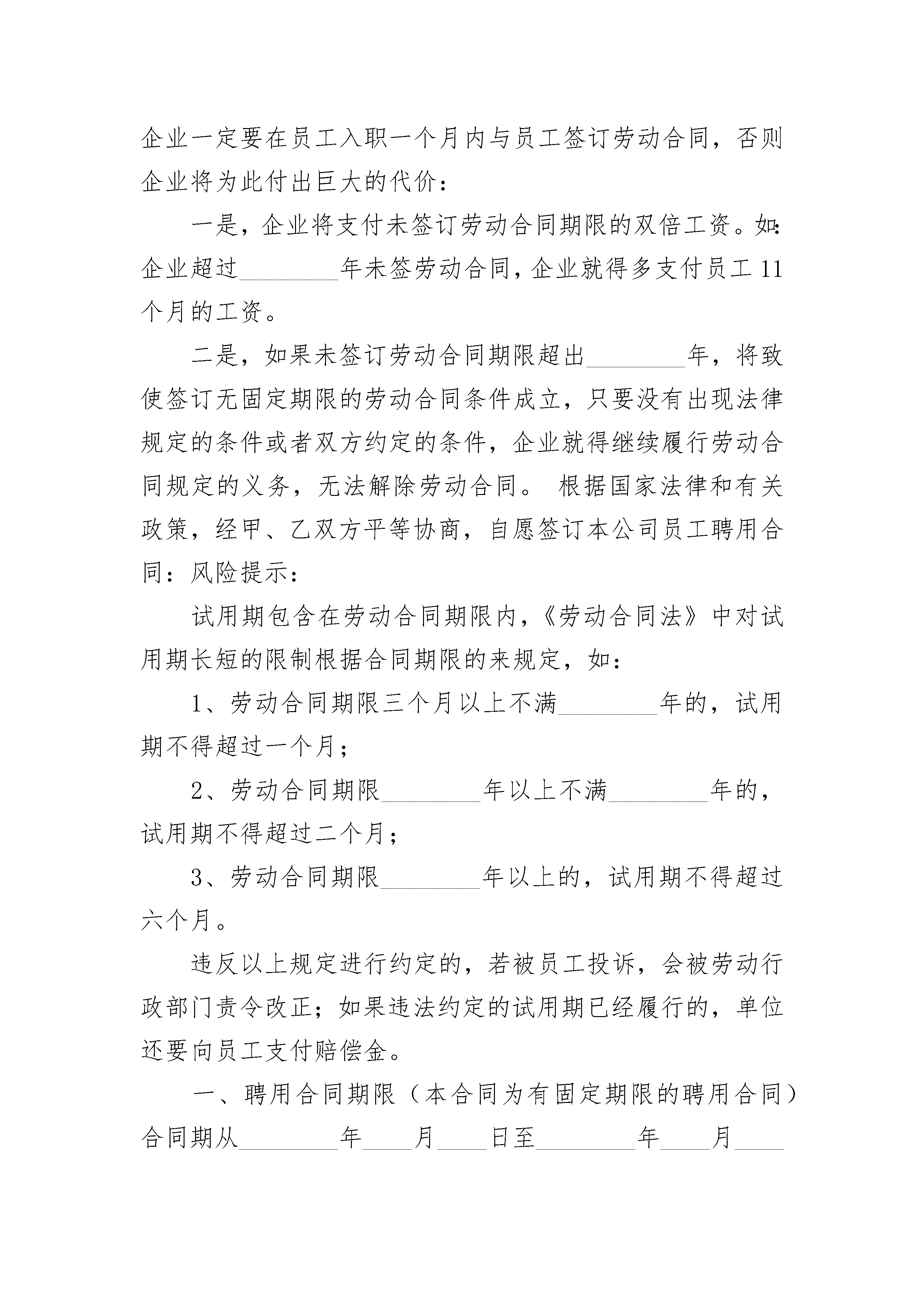 企业一定要在员工入职一个月内与员工签订劳动合同，否则企业将为此付出巨大的代价：

一是，企业将支付未签订劳动合同期限的双倍工资。如：企业超过________年未签劳动合同，企业就得多支付员工11个月的工资。

二是，如果未签订劳动合同期限超出________年，将致使签订无固定期限的劳动合同条件成立，只要没有出现法律规定的条件或者双方约定的条件，企业就得继续履行劳动合同规定的义务，无法解除劳动合同。 根据国家法律和有关政策，经甲、乙双方平等协商，自愿签订本公司员工聘用合同：风险提示：

试用期包含在劳动合同期限内，《劳动合同法》中对试用期长短的限制根据合同期限的来规定，如：

1、劳动合同期限三个月以上不满________年的，试用期不得超过一个月；

2、劳动合同期限________年以上不满________年的，试用期不得超过二个月；

3、劳动合同期限________年以上的，试用期不得超过六个月。

违反以上规定进行约定的，若被员工投诉，会被劳动行政部门责令改正；如果违法约定的试用期已经履行的，单位还要向员工支付赔偿金。

一、聘用合同期限（本合同为有固定期限的聘用合同）合同期从________年____月____日至________年____月____